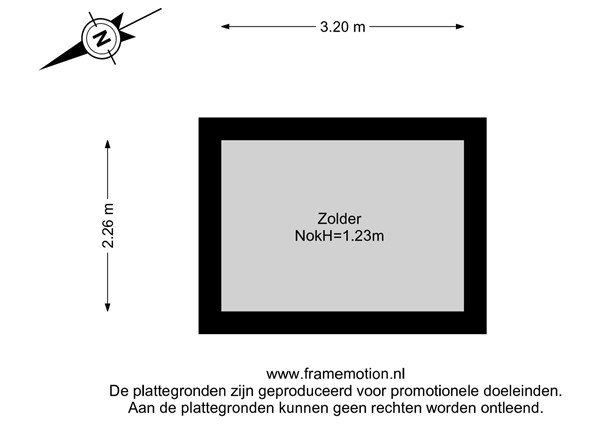 N

3.20 m

2.26 m

Zolder
NokH=1.23m

www.framemotion.nl
De plattegronden zijn geproduceerd voor promotionele doeleinden.
Aan de plattegronden kunnen geen rechten worden ontleend.